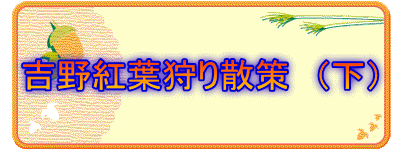 吉野紅葉狩り散策　（下）